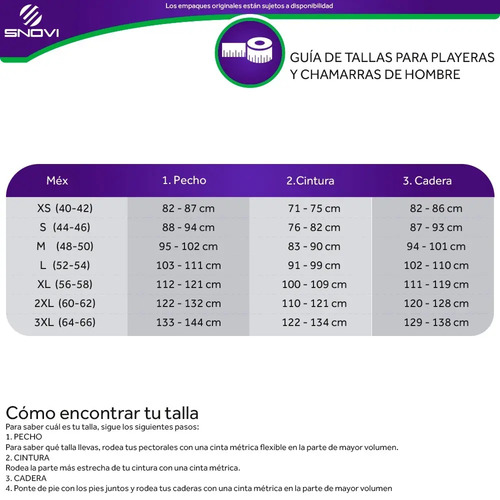 Los empaques originales están sujetos a disponibilidad

SNOVI

GUÍA DE TALLAS PARA PLAYERAS
Y CHAMARRAS DE HOMBRE

| Méx | 1. Pecho | 2.Cintura | 3. Cadera |
|---|---|---|---|
| XS (40-42) | 82 - 87 cm | 71 - 75 cm | 82 - 86 cm |
| S (44-46) | 88 - 94 cm | 76 - 82 cm | 87 - 93 cm |
| M (48-50) | 95 - 102 cm | 83 - 90 cm | 94 - 101 cm |
| L (52-54) | 103 - 111 cm | 91 - 99 cm | 102 - 110 cm |
| XL (56-58) | 112 - 121 cm | 100 - 109 cm | 111 - 119 cm |
| 2XL (60-62) | 122 - 132 cm | 110 - 121 cm | 120 - 128 cm |
| 3XL (64-66) | 133 - 144 cm | 122 - 134 cm | 129 - 138 cm |

Cómo encontrar tu talla
Para saber cuál es tu talla, sigue los siguientes pasos:
1. PECHO
Para saber qué talla llevas, rodea tus pectorales con una cinta métrica flexible en la parte de mayor volumen.
2. CINTURA
Rodea la parte más estrecha de tu cintura con una cinta métrica.
3. CADERA
4. Ponte de pie con los pies juntos y rodea tus caderas con una cinta métrica en la parte de mayor volumen